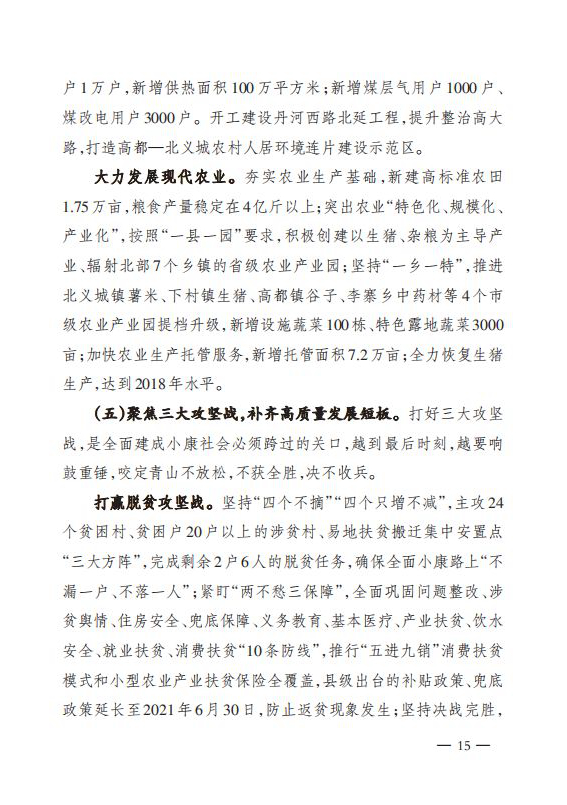 户1万户，新增供热面积100万平方米；新增煤层气用户1000户、煤改电用户3000户。开工建设丹河西路北延工程，提升整治高大路，打造高都—北义城农村人居环境连片建设示范区。

大力发展现代农业。夯实农业生产基础，新建高标准农田1.75万亩，粮食产量稳定在4亿斤以上；突出农业“特色化、规模化、产业化”，按照“一县一园”要求，积极创建以生猪、杂粮为主导产业、辐射北部7个乡镇的省级农业产业园；坚持“一乡一特”，推进北义城镇薯米、下村镇生猪、高都镇谷子、李寨乡中药材等4个市级农业产业园提档升级，新增设施蔬菜100栋、特色露地蔬菜3000亩；加快农业生产托管服务，新增托管面积7.2万亩；全力恢复生猪生产，达到2018年水平。

（五）聚焦三大攻坚战，补齐高质量发展短板。打好三大攻坚战，是全面建成小康社会必须跨过的关口，越到最后时刻，越要响鼓重锤，咬定青山不放松，不获全胜，决不收兵。

打赢脱贫攻坚战。坚持“四个不摘”“四个只增不减”，主攻24个贫困村、贫困户20户以上的涉贫村、易地扶贫搬迁集中安置点“三大方阵”，完成剩余2户6人的脱贫任务，确保全面小康路上“不漏一户、不落一人”；紧盯“两不愁三保障”，全面巩固问题整改、涉贫舆情、住房安全、兜底保障、义务教育、基本医疗、产业扶贫、饮水安全、就业扶贫、消费扶贫“10条防线”，推行“五进九销”消费扶贫模式和小型农业产业扶贫保险全覆盖，县级出台的补贴政策、兜底政策延长至2021年6月30日，防止返贫现象发生；坚持决战完胜，

— 15 —